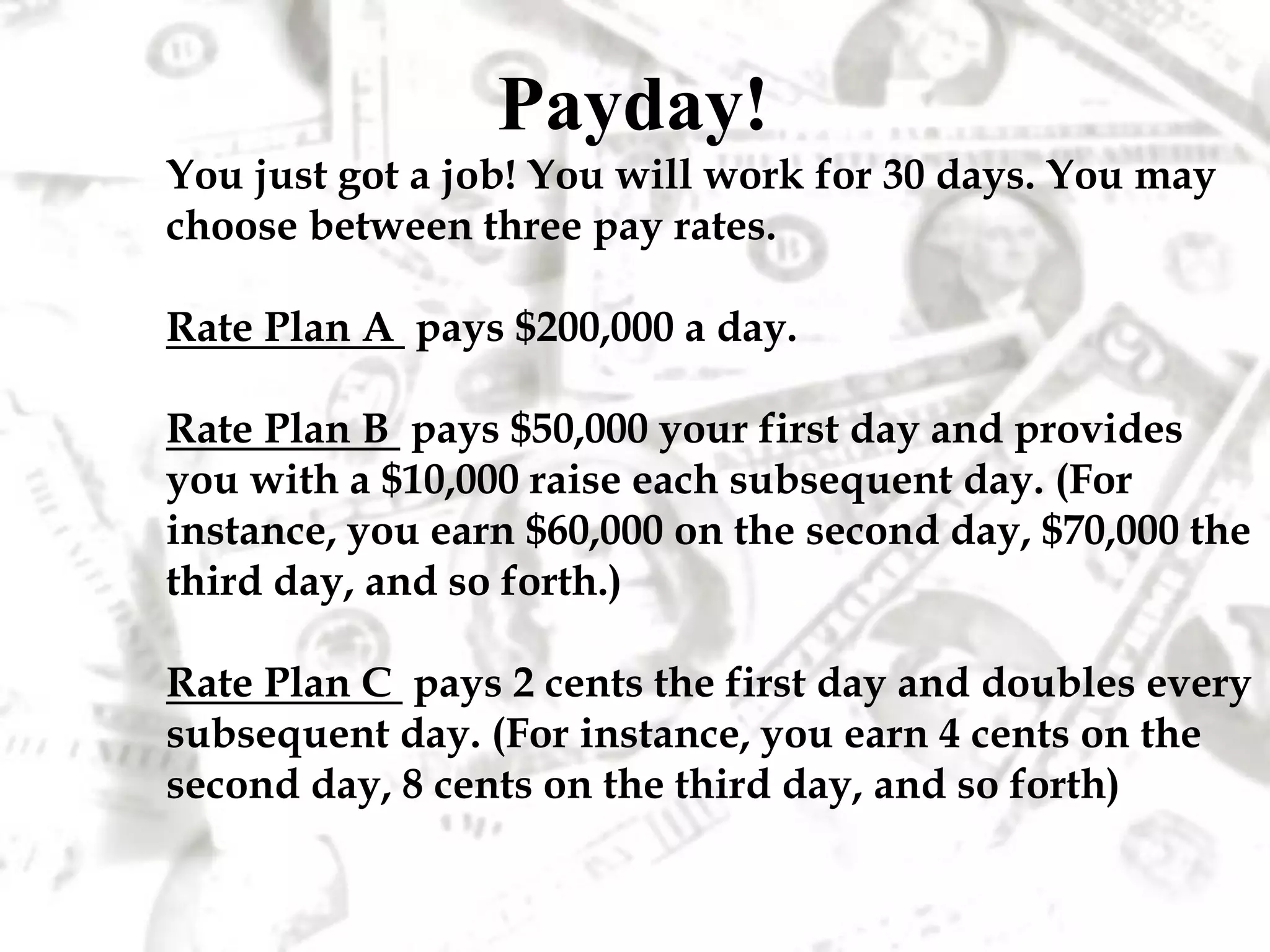 Payday!

You just got a job! You will work for 30 days. You may choose between three pay rates.

Rate Plan A pays $200,000 a day.

Rate Plan B pays $50,000 your first day and provides you with a $10,000 raise each subsequent day. (For instance, you earn $60,000 on the second day, $70,000 the third day, and so forth.)

Rate Plan C pays 2 cents the first day and doubles every subsequent day. (For instance, you earn 4 cents on the second day, 8 cents on the third day, and so forth)